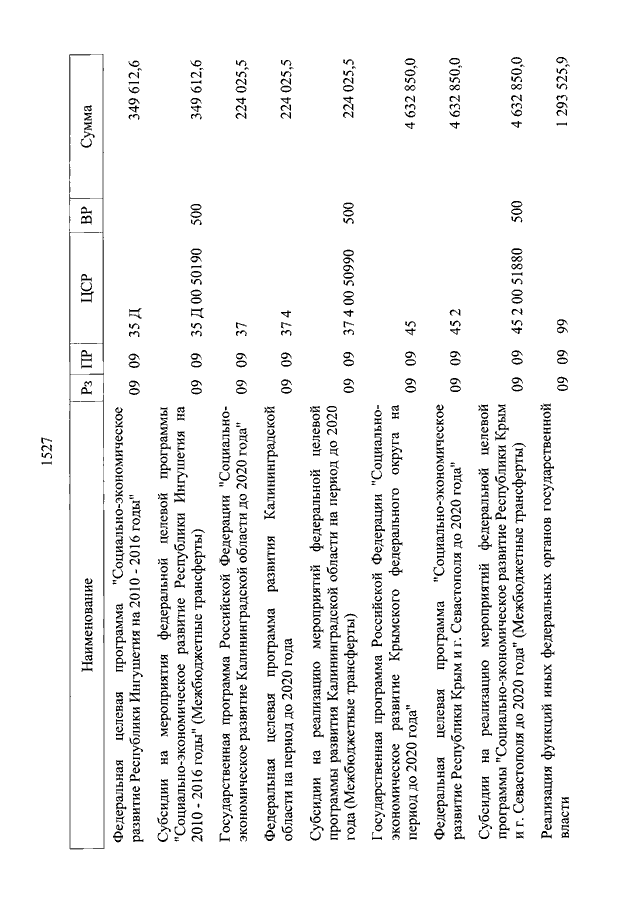 1527

| Наименование | Рз | ПР | ЦСР | ВР | Сумма |
|---|---|---|---|---|---|
| Федеральная целевая программа "Социально-экономическое развитие Республики Ингушетия на 2010 - 2016 годы" | 09 | 09 | 35 Д | | 349 612,6 |
| Субсидии на мероприятия федеральной целевой программы "Социально-экономическое развитие Республики Ингушетия на 2010 - 2016 годы" (Межбюджетные трансферты) | 09 | 09 | 35 Д 00 50190 | 500 | 349 612,6 |
| Государственная программа Российской Федерации "Социально-экономическое развитие Калининградской области до 2020 года" | 09 | 09 | 37 | | 224 025,5 |
| Федеральная целевая программа развития Калининградской области на период до 2020 года | 09 | 09 | 37 4 | | 224 025,5 |
| Субсидии на реализацию мероприятий федеральной целевой программы развития Калининградской области на период до 2020 года (Межбюджетные трансферты) | 09 | 09 | 37 4 00 50990 | 500 | 224 025,5 |
| Государственная программа Российской Федерации "Социально-экономическое развитие Крымского федерального округа на период до 2020 года" | 09 | 09 | 45 | | 4 632 850,0 |
| Федеральная целевая программа "Социально-экономическое развитие Республики Крым и г. Севастополя до 2020 года" | 09 | 09 | 45 2 | | 4 632 850,0 |
| Субсидии на реализацию мероприятий федеральной целевой программы "Социально-экономическое развитие Республики Крым и г. Севастополя до 2020 года" (Межбюджетные трансферты) | 09 | 09 | 45 2 00 51880 | 500 | 4 632 850,0 |
| Реализация функций иных федеральных органов государственной власти | 09 | 09 | 99 | | 1 293 525,9 |